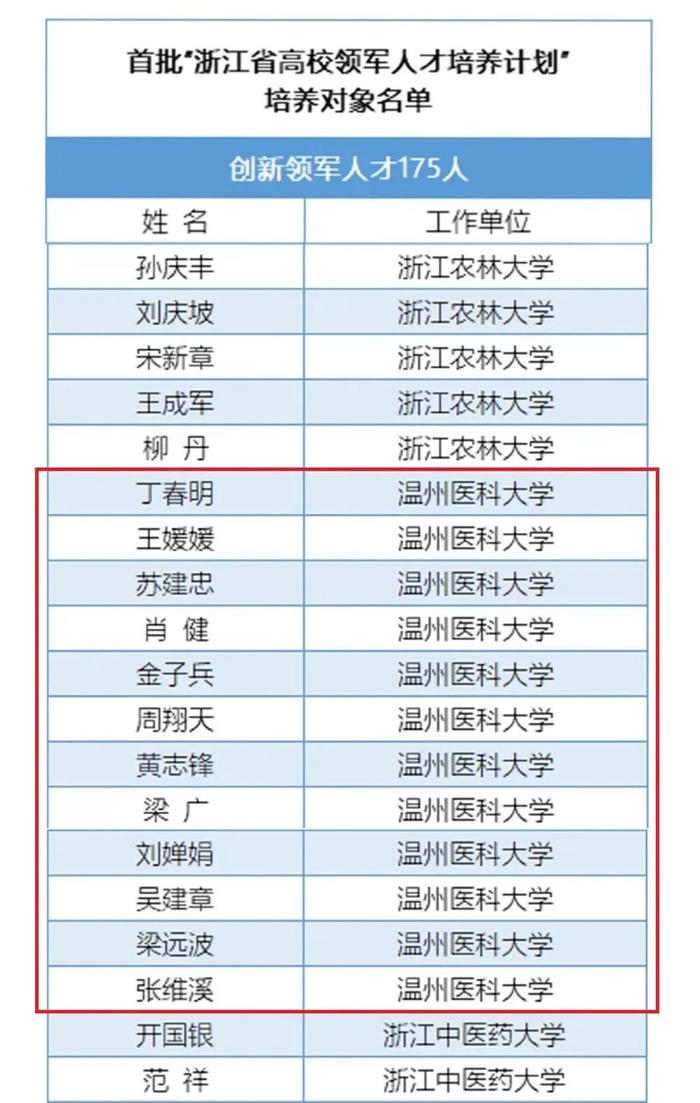 首批"浙江省高校领军人才培养计划"
培养对象名单

创新领军人才175人

| 姓 名 | 工作单位 |
|---|---|
| 孙庆丰 | 浙江农林大学 |
| 刘庆坡 | 浙江农林大学 |
| 宋新章 | 浙江农林大学 |
| 王成军 | 浙江农林大学 |
| 柳 丹 | 浙江农林大学 |
| 丁春明 | 温州医科大学 |
| 王媛媛 | 温州医科大学 |
| 苏建忠 | 温州医科大学 |
| 肖 健 | 温州医科大学 |
| 金子兵 | 温州医科大学 |
| 周翔天 | 温州医科大学 |
| 黄志锋 | 温州医科大学 |
| 梁 广 | 温州医科大学 |
| 刘婵娟 | 温州医科大学 |
| 吴建章 | 温州医科大学 |
| 梁远波 | 温州医科大学 |
| 张维溪 | 温州医科大学 |
| 开国银 | 浙江中医药大学 |
| 范 祥 | 浙江中医药大学 |